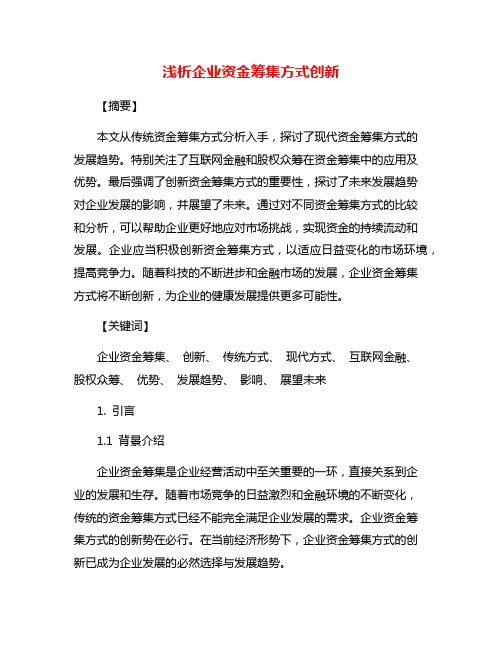 浅析企业资金筹集方式创新

【摘要】

本文从传统资金筹集方式分析入手，探讨了现代资金筹集方式的发展趋势。特别关注了互联网金融和股权众筹在资金筹集中的应用及优势。最后强调了创新资金筹集方式的重要性，探讨了未来发展趋势对企业发展的影响，并展望了未来。通过对不同资金筹集方式的比较和分析，可以帮助企业更好地应对市场挑战，实现资金的持续流动和发展。企业应当积极创新资金筹集方式，以适应日益变化的市场环境，提高竞争力。随着科技的不断进步和金融市场的发展，企业资金筹集方式将不断创新，为企业的健康发展提供更多可能性。

【关键词】

企业资金筹集、 创新、 传统方式、 现代方式、 互联网金融、 股权众筹、 优势、 发展趋势、 影响、 展望未来

1. 引言

1.1 背景介绍

企业资金筹集是企业经营活动中至关重要的一环，直接关系到企业的发展和生存。随着市场竞争的日益激烈和金融环境的不断变化，传统的资金筹集方式已经不能完全满足企业发展的需求。企业资金筹集方式的创新势在必行。在当前经济形势下，企业资金筹集方式的创新已成为企业发展的必然选择与发展趋势。